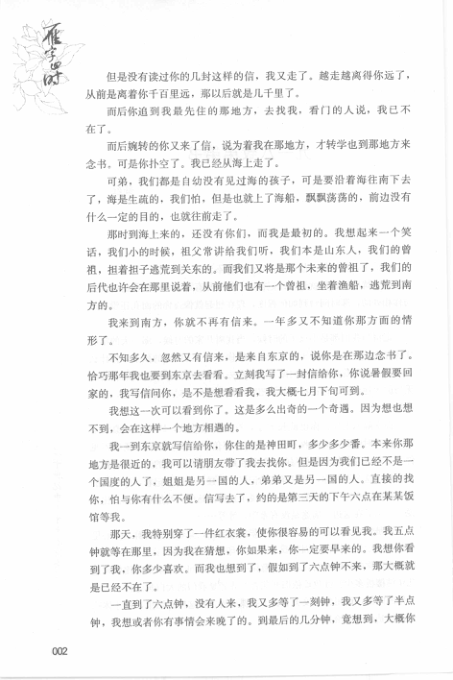 雁字回时

但是没有读过你的几封这样的信，我又走了。越走越离得你远了，从前是离着你千百里远，那以后就是几千里了。

而后你追到我最先住的那地方，去找我，看门的人说，我已不在了。

而后婉转的你又来了信，说为着我在那地方，才转学也到那地方来念书。可是你扑空了。我已经从海上走了。

可弟，我们都是自幼没有见过海的孩子，可是要沿着海往南下去了，海是生疏的，我们怕，但是也就上了海船，飘飘荡荡的，前边没有什么一定的目的，也就往前走了。

那时到海上来的，还没有你们，而我是最初的。我想起来一个笑话，我们小的时候，祖父常讲给我们听，我们本是山东人，我们的曾祖，担着担子逃荒到关东的。而我们又将是那个未来的曾祖了，我们的后代也许会在那里说着，从前他们也有一个曾祖，坐着渔船，逃荒到南方的。

我来到南方，你就不再有信来。一年多又不知道你那方面的情形了。

不知多久，忽然又有信来，是来自东京的，说你是在那边念书了。恰巧那年我也要到东京去看看。立刻我写了一封信给你，你说暑假要回家的，我写信问你，是不是想看看我，我大概七月下旬可到。

我想这一次可以看到你了。这是多么出奇的一个奇遇。因为想也想不到，会在这样一个地方相遇的。

我一到东京就写信给你，你住的是神田町，多少多少番。本来你那地方是很近的，我可以请朋友带了我去找你。但是因为我们已经不是一个国度的人了，姐姐是另一国的人，弟弟又是另一国的人。直接的找你，怕与你有什么不便。信写去了，约的是第三天的下午六点在某某饭馆等我。

那天，我特别穿了一件红衣裳，使你很容易的可以看见我。我五点钟就等在那里，因为我在猜想，你如果来，你一定要早来的。我想你看到了我，你多少喜欢。而我也想到了，假如到了六点钟不来，那大概就是已经不在了。

一直到了六点钟，没有人来，我又多等了一刻钟，我又多等了半点钟，我想或者你有事情会来晚了的。到最后的几分钟，竟想到，大概你

002